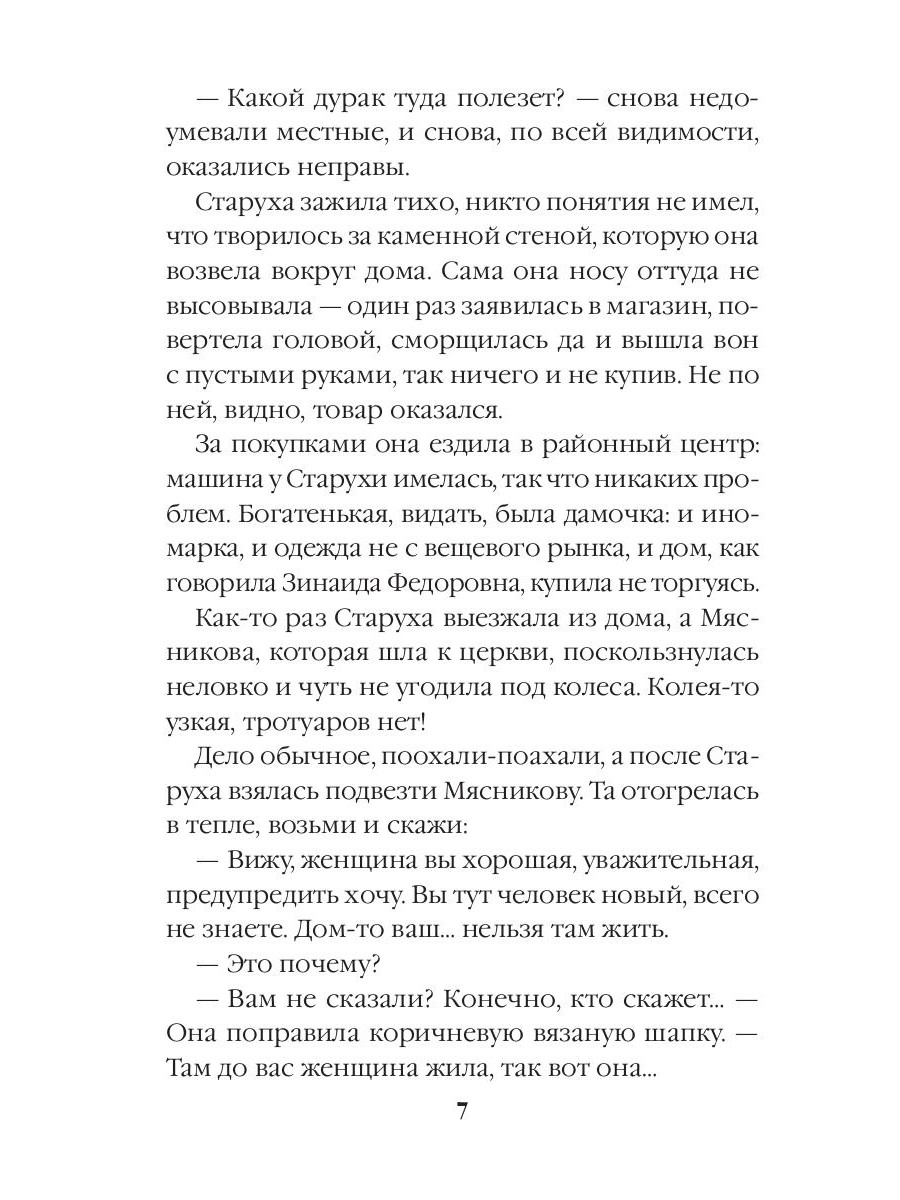 — Какой дурак туда полезет? — снова недоумевали местные, и снова, по всей видимости, оказались неправы.

Старуха зажила тихо, никто понятия не имел, что творилось за каменной стеной, которую она возвела вокруг дома. Сама она носу оттуда не высовывала — один раз заявилась в магазин, повертела головой, сморщилась да и вышла вон с пустыми руками, так ничего и не купив. Не по ней, видно, товар оказался.

За покупками она ездила в районный центр: машина у Старухи имелась, так что никаких проблем. Богатенькая, видать, была дамочка: и иномарка, и одежда не с вещевого рынка, и дом, как говорила Зинаида Федоровна, купила не торгуясь.

Как-то раз Старуха выезжала из дома, а Мясникова, которая шла к церкви, поскользнулась неловко и чуть не угодила под колеса. Колея-то узкая, тротуаров нет!

Дело обычное, поохали-поахали, а после Старуха взялась подвезти Мясникову. Та отогрелась в тепле, возьми и скажи:

— Вижу, женщина вы хорошая, уважительная, предупредить хочу. Вы тут человек новый, всего не знаете. Дом-то ваш... нельзя там жить.

— Это почему?

— Вам не сказали? Конечно, кто скажет... — Она поправила коричневую вязаную шапку. — Там до вас женщина жила, так вот она...

7